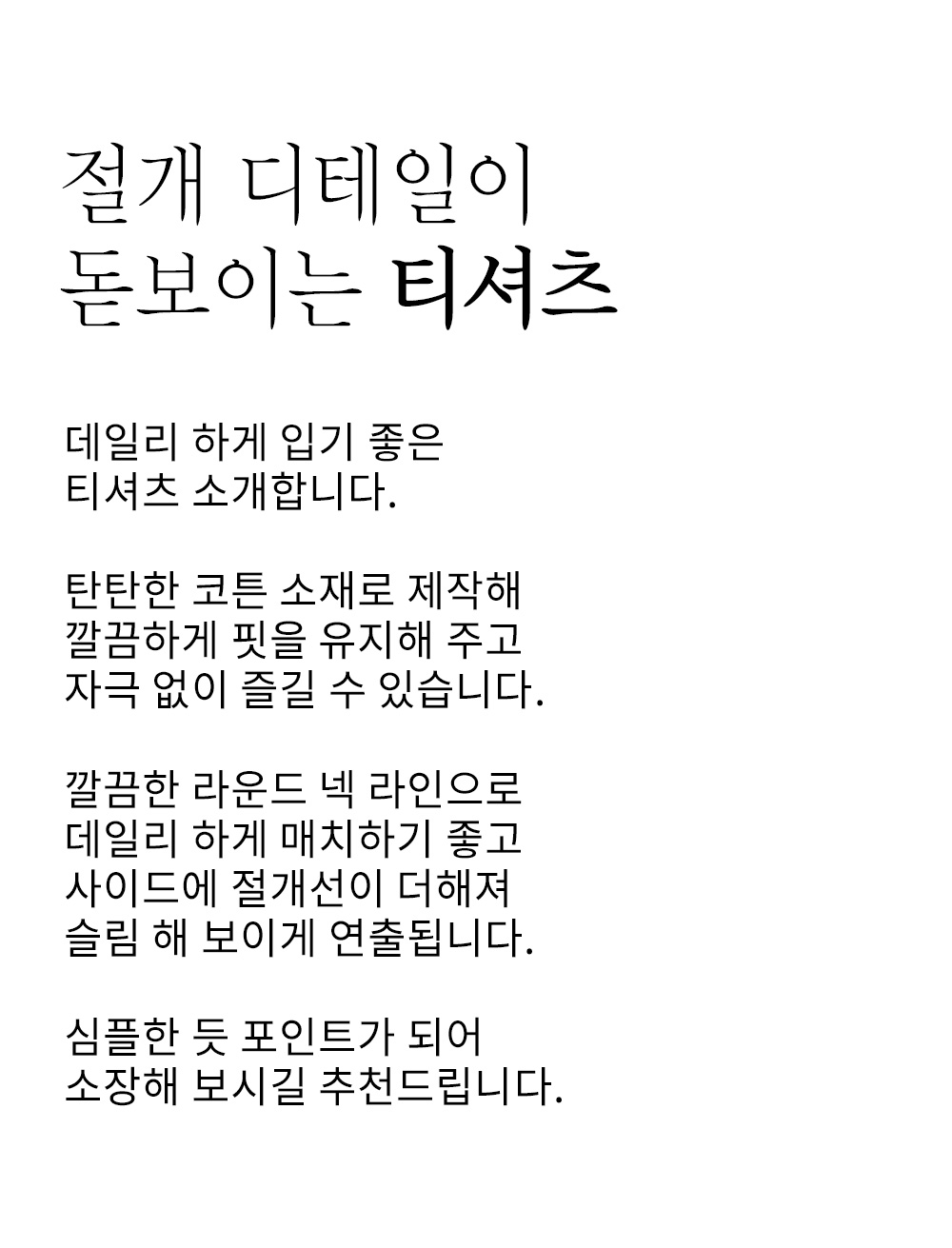 절개 디테일이
돋보이는 티셔츠

데일리 하게 입기 좋은
티셔츠 소개합니다.

탄탄한 코튼 소재로 제작해
깔끔하게 핏을 유지해 주고
자극 없이 즐길 수 있습니다.

깔끔한 라운드 넥 라인으로
데일리 하게 매치하기 좋고
사이드에 절개선이 더해져
슬림 해 보이게 연출됩니다.

심플한 듯 포인트가 되어
소장해 보시길 추천드립니다.